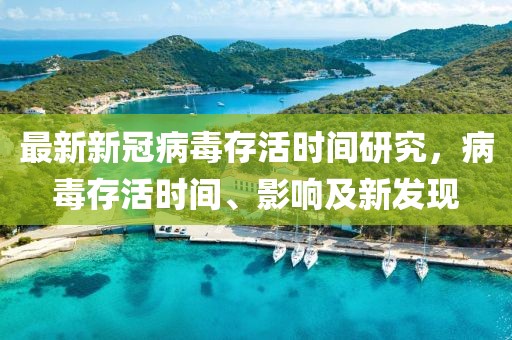 最新新冠病毒存活时间研究，病毒存活时间、影响及新发现